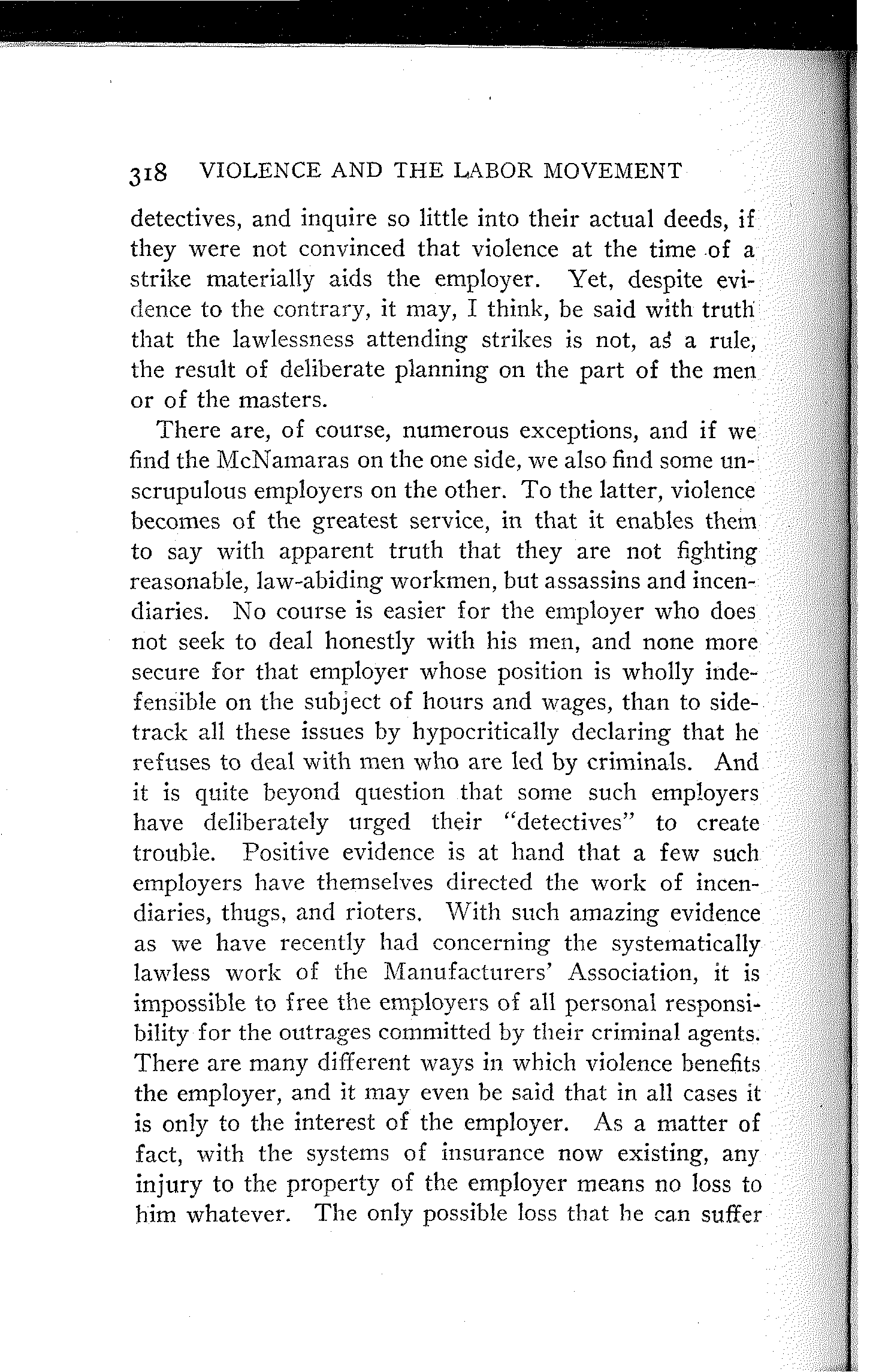 318 VIOLENCE AND THE LABOR MOVEMENT

detectives, and inquire so little into their actual deeds, if they were not convinced that violence at the time of a strike materially aids the employer. Yet, despite evidence to the contrary, it may, I think, be said with truth that the lawlessness attending strikes is not, as a rule, the result of deliberate planning on the part of the men or of the masters.

There are, of course, numerous exceptions, and if we find the McNamaras on the one side, we also find some unscrupulous employers on the other. To the latter, violence becomes of the greatest service, in that it enables them to say with apparent truth that they are not fighting reasonable, law-abiding workmen, but assassins and incendiaries. No course is easier for the employer who does not seek to deal honestly with his men, and none more secure for that employer whose position is wholly indefensible on the subject of hours and wages, than to sidetrack all these issues by hypocritically declaring that he refuses to deal with men who are led by criminals. And it is quite beyond question that some such employers have deliberately urged their "detectives" to create trouble. Positive evidence is at hand that a few such employers have themselves directed the work of incendiaries, thugs, and rioters. With such amazing evidence as we have recently had concerning the systematically lawless work of the Manufacturers' Association, it is impossible to free the employers of all personal responsibility for the outrages committed by their criminal agents. There are many different ways in which violence benefits the employer, and it may even be said that in all cases it is only to the interest of the employer. As a matter of fact, with the systems of insurance now existing, any injury to the property of the employer means no loss to him whatever. The only possible loss that he can suffer